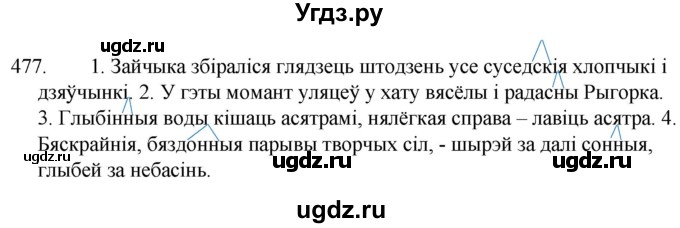 Угдз.ру

ugdz.ru

477. 1. Зайчыка збіраліся глядзець штодзень усе суседскія хлопчыкі і дзяўчынкі. 2. У гэты момант уляцеў у хату вясёлы і радасны Рыгорка. 3. Глыбінныя воды кішаць асятрамі, нялёгкая справа – лавіць асятра. 4. Бяскрайнія, бяздонныя парывы творчых сіл, - шырэй за далі сонныя, глыбей за небасінь.

ugdz.ru ugdz.ru ugdz.ru

ugdz.ru